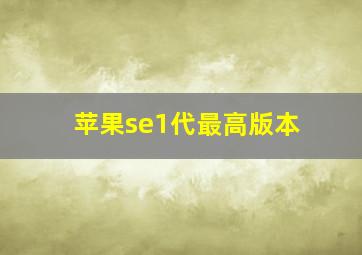 苹果se1代最高版本